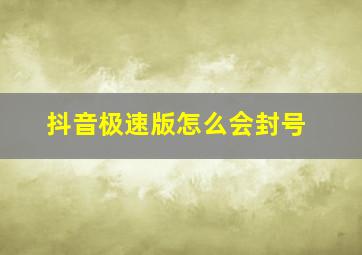 抖音极速版怎么会封号